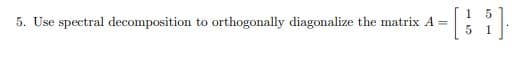 5. Use spectral decomposition to orthogonally diagonalize the matrix $A = \begin{bmatrix} 1 & 5 \\ 5 & 1 \end{bmatrix}$.